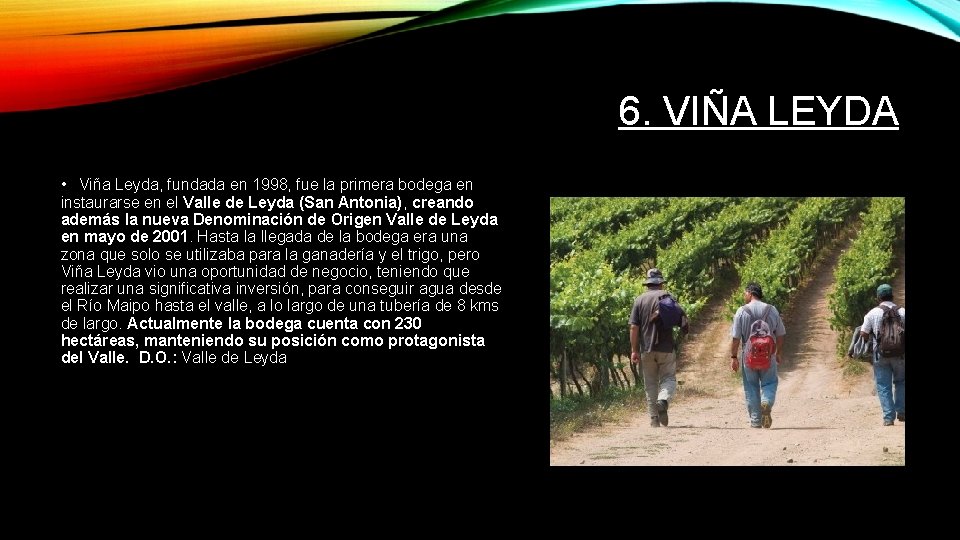 6. VIÑA LEYDA

• Viña Leyda, fundada en 1998, fue la primera bodega en instaurarse en el Valle de Leyda (San Antonia), creando además la nueva Denominación de Origen Valle de Leyda en mayo de 2001. Hasta la llegada de la bodega era una zona que solo se utilizaba para la ganadería y el trigo, pero Viña Leyda vio una oportunidad de negocio, teniendo que realizar una significativa inversión, para conseguir agua desde el Río Maipo hasta el valle, a lo largo de una tubería de 8 kms de largo. Actualmente la bodega cuenta con 230 hectáreas, manteniendo su posición como protagonista del Valle. D.O.: Valle de Leyda